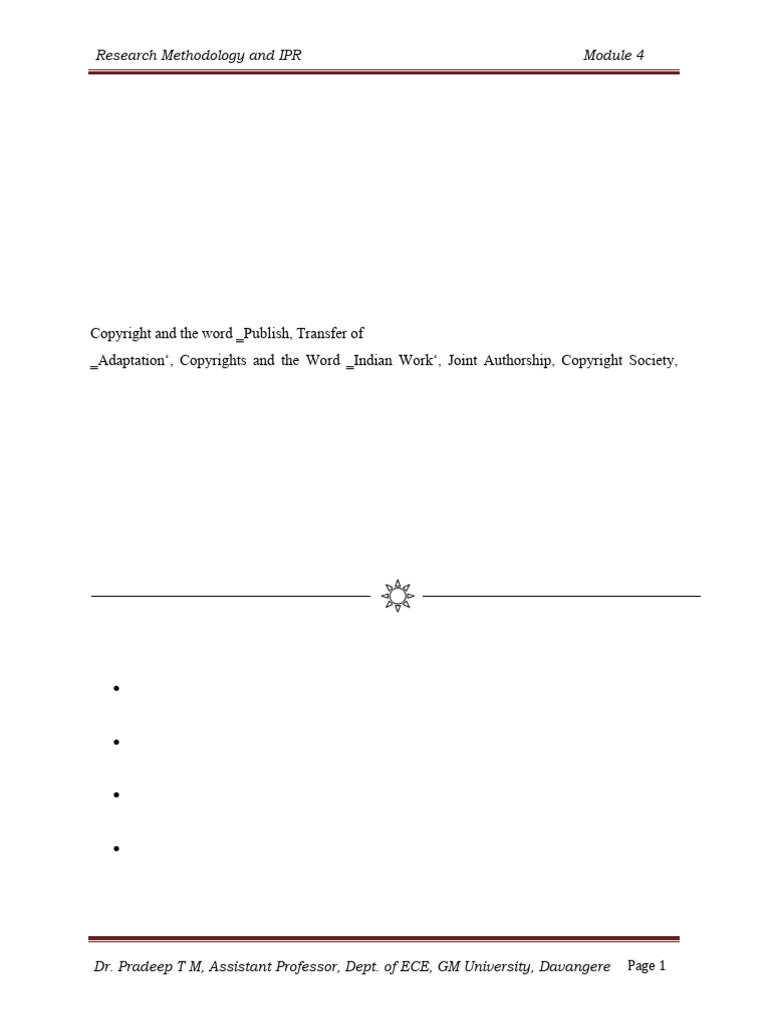 Research Methodology and IPR Module 4

Copyright and the word _Publish, Transfer of

_Adaptation', Copyrights and the Word _Indian Work', Joint Authorship, Copyright Society,

•

•

•

•

Dr. Pradeep T M, Assistant Professor, Dept. of ECE, GM University, Davangere Page 1